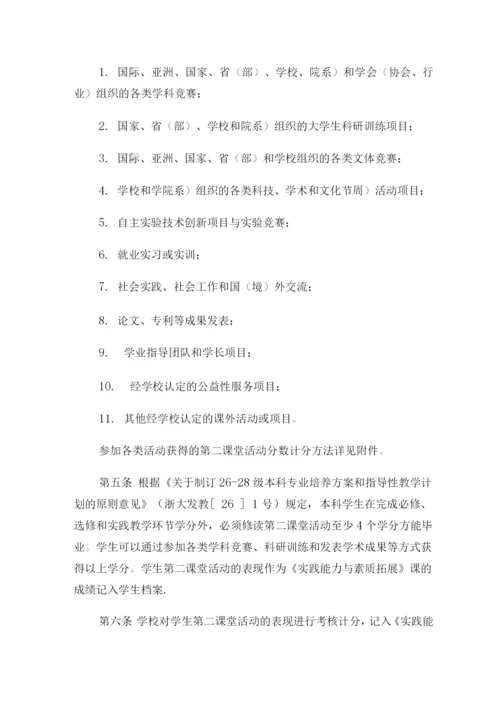 1. 国际、亚洲、国家、省（部）、学校、院系）和学会（协会、行业）组织的各类学科竞赛；

2. 国家、省（部）、学校和院系）组织的大学生科研训练项目；

3. 国际、亚洲、国家、省（部）和学校组织的各类文体竞赛；

4. 学校和学院系）组织的各类科技、学术和文化节周）活动项目；

5. 自主实验技术创新项目与实验竞赛；

6. 就业实习或实训；

7. 社会实践、社会工作和国（境）外交流；

8. 论文、专利等成果发表；

9. 学业指导团队和学长项目；

10. 经学校认定的公益性服务项目；

11. 其他经学校认定的课外活动或项目。

参加各类活动获得的第二课堂活动分数计分方法详见附件。

第五条 根据《关于制订 26-28 级本科专业培养方案和指导性教学计划的原则意见》（浙大发教［ 26 ］ 1 号）规定，本科学生在完成必修、选修和实践教学环节学分外，必须修读第二课堂活动至少 4 个学分方能毕业。学生可以通过参加各类学科竞赛、科研训练和发表学术成果等方式获得以上学分。学生第二课堂活动的表现作为《实践能力与素质拓展》课的成绩记入学生档案.

第六条 学校对学生第二课堂活动的表现进行考核计分，记入《实践能